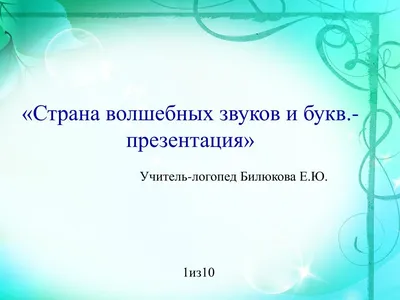 «Страна волшебных звуков и букв.-презентация»

Учитель-логопед Билюкова Е.Ю.

1из10